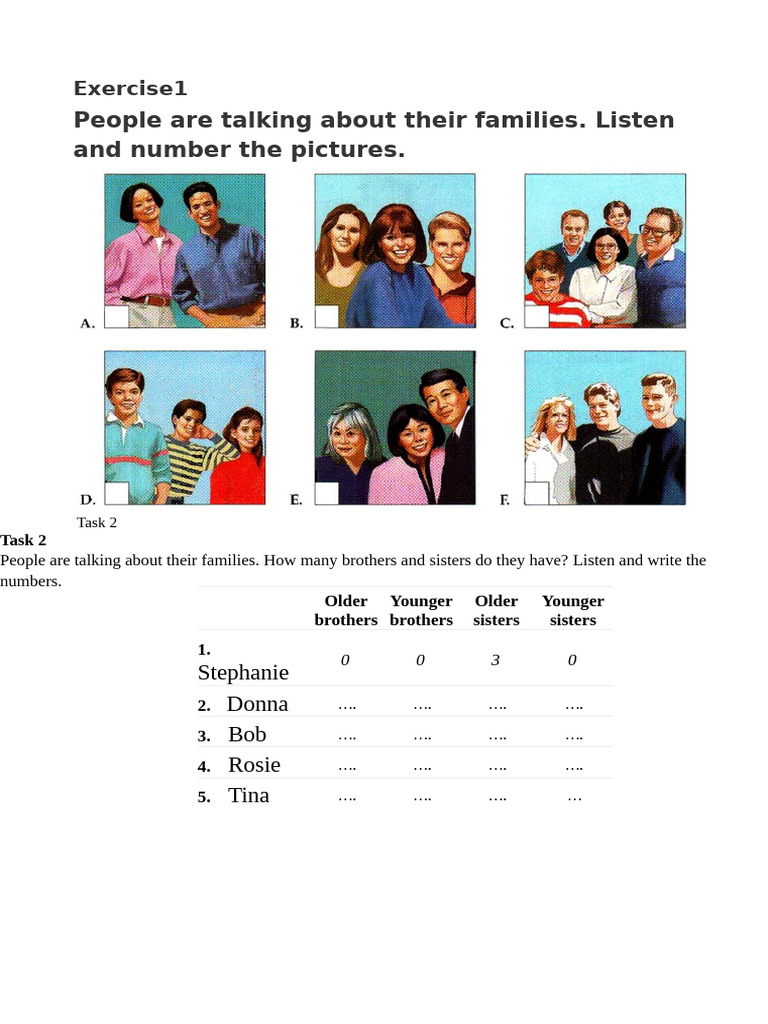 Exercise1
People are talking about their families. Listen and number the pictures.

A.
B.
C.
D.
E.
F.

Task 2

Task 2
People are talking about their families. How many brothers and sisters do they have? Listen and write the numbers.

| | Older brothers | Younger brothers | Older sisters | Younger sisters |
|---|---|---|---|---|
| 1. Stephanie | 0 | 0 | 3 | 0 |
| 2. Donna | …. | …. | …. | …. |
| 3. Bob | …. | …. | …. | …. |
| 4. Rosie | …. | …. | …. | …. |
| 5. Tina | …. | …. | …. | … |